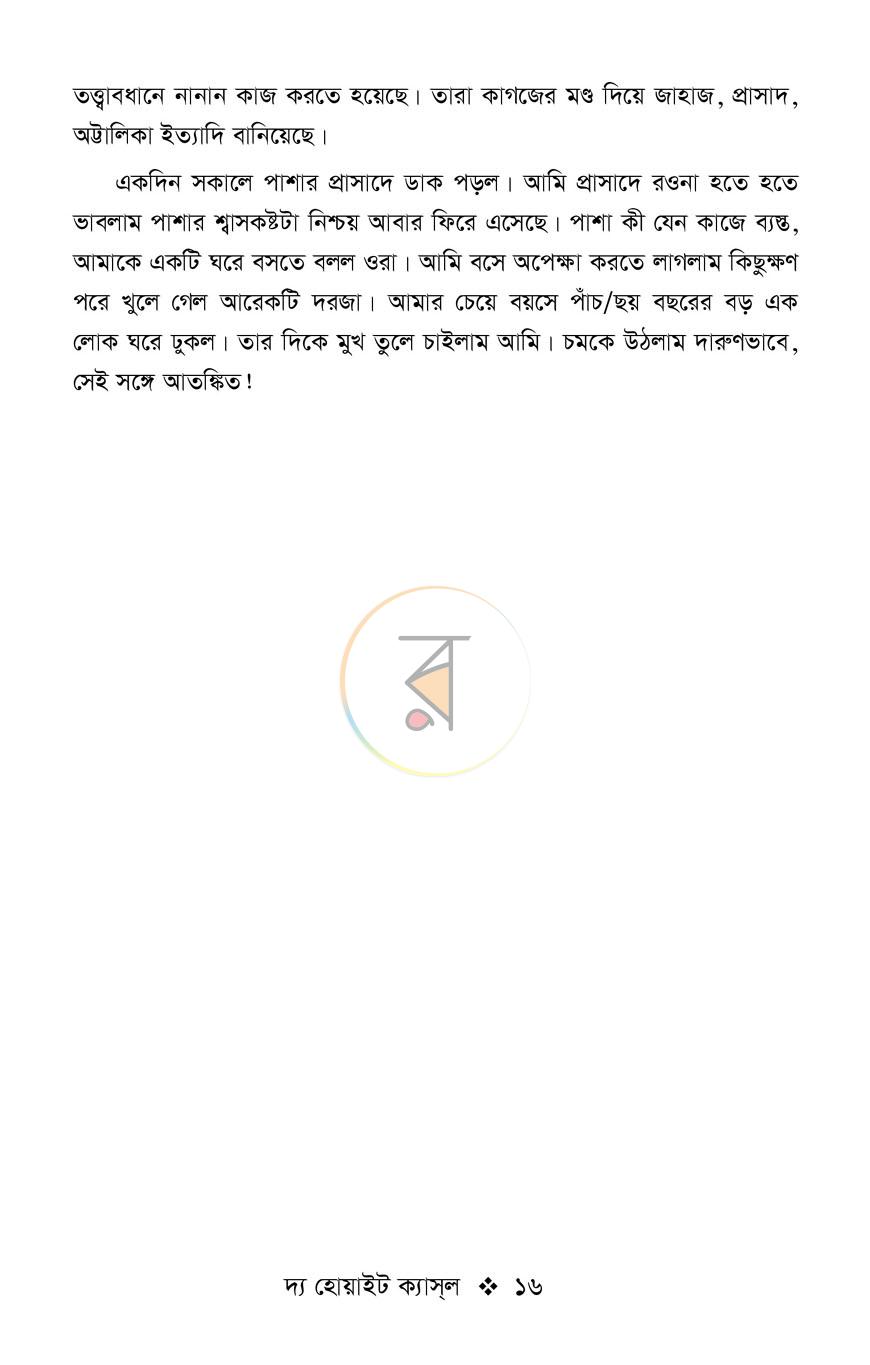 তত্ত্বাবধানে নানান কাজ করতে হয়েছে। তারা কাগজের মণ্ড দিয়ে জাহাজ, প্রাসাদ, অট্টালিকা ইত্যাদি বানিয়েছে।

একদিন সকালে পাশার প্রাসাদে ডাক পড়ল। আমি প্রাসাদে রওনা হতে হতে ভাবলাম পাশার শ্বাসকষ্টটা নিশ্চয় আবার ফিরে এসেছে। পাশা কী যেন কাজে ব্যস্ত, আমাকে একটি ঘরে বসতে বলল ওরা। আমি বসে অপেক্ষা করতে লাগলাম কিছুক্ষণ পরে খুলে গেল আরেকটি দরজা। আমার চেয়ে বয়সে পাঁচ/ছয় বছরের বড় এক লোক ঘরে ঢুকল। তার দিকে মুখ তুলে চাইলাম আমি। চমকে উঠলাম দারুণভাবে, সেই সঙ্গে আতঙ্কিত!

দ্য হোয়াইট ক্যাস্‌ল ❖ ১৬

র